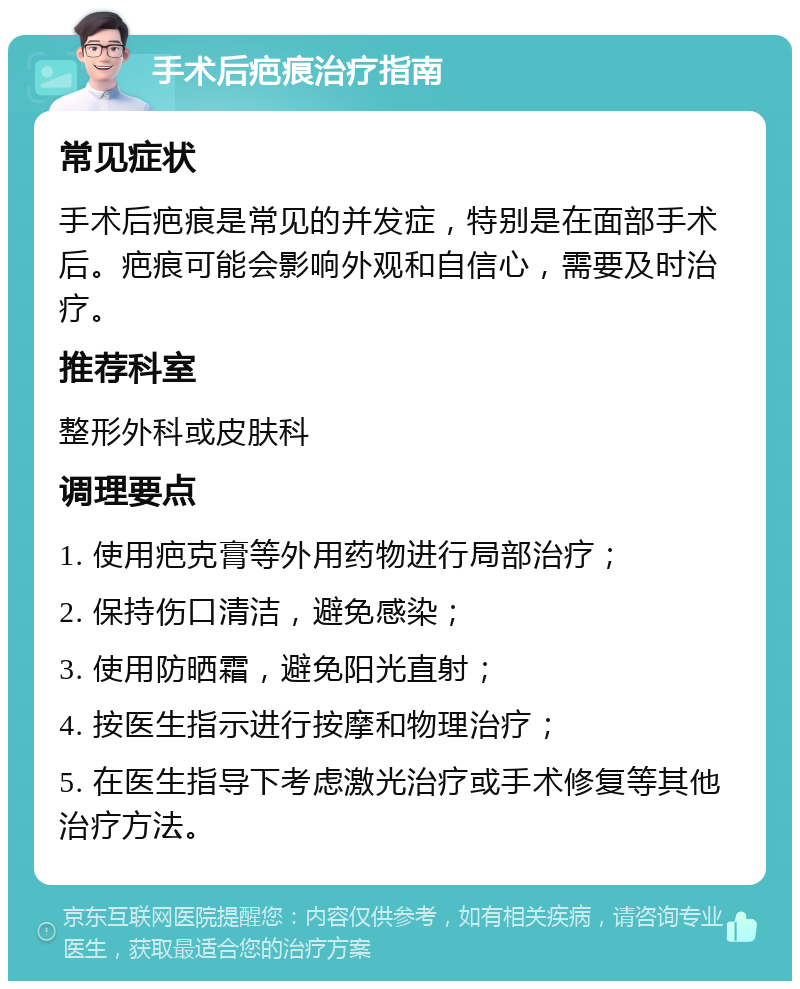 手术后疤痕治疗指南

常见症状

手术后疤痕是常见的并发症，特别是在面部手术后。疤痕可能会影响外观和自信心，需要及时治疗。

推荐科室

整形外科或皮肤科

调理要点

1. 使用疤克膏等外用药物进行局部治疗；

2. 保持伤口清洁，避免感染；

3. 使用防晒霜，避免阳光直射；

4. 按医生指示进行按摩和物理治疗；

5. 在医生指导下考虑激光治疗或手术修复等其他治疗方法。

京东互联网医院提醒您：内容仅供参考，如有相关疾病，请咨询专业医生，获取最适合您的治疗方案